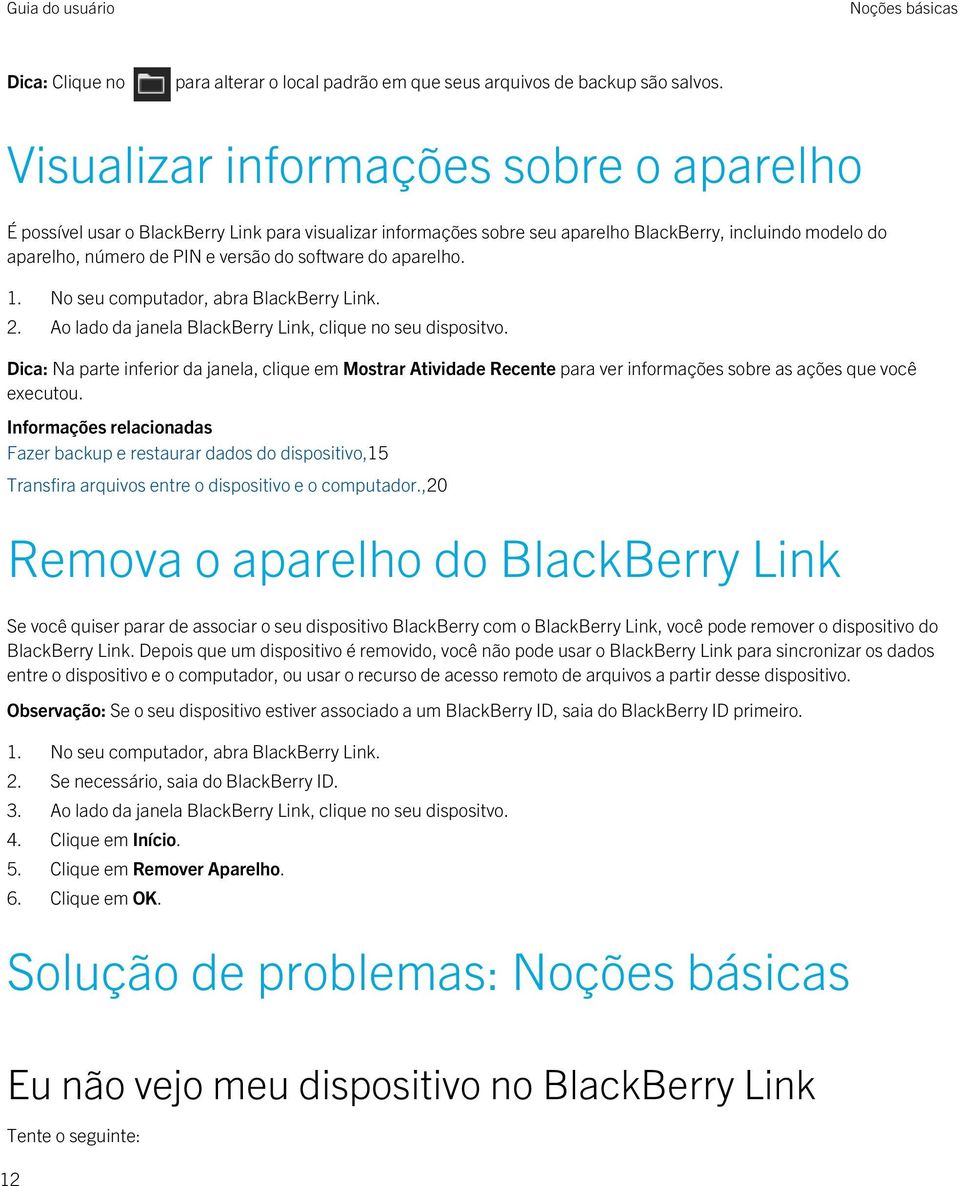 Guia do usuário

Noções básicas

Dica: Clique no para alterar o local padrão em que seus arquivos de backup são salvos.

Visualizar informações sobre o aparelho

É possível usar o BlackBerry Link para visualizar informações sobre seu aparelho BlackBerry, incluindo modelo do aparelho, número de PIN e versão do software do aparelho.

1. No seu computador, abra BlackBerry Link.
2. Ao lado da janela BlackBerry Link, clique no seu dispositvo.

Dica: Na parte inferior da janela, clique em Mostrar Atividade Recente para ver informações sobre as ações que você executou.

Informações relacionadas
Fazer backup e restaurar dados do dispositivo,15
Transfira arquivos entre o dispositivo e o computador.,20

Remova o aparelho do BlackBerry Link

Se você quiser parar de associar o seu dispositivo BlackBerry com o BlackBerry Link, você pode remover o dispositivo do BlackBerry Link. Depois que um dispositivo é removido, você não pode usar o BlackBerry Link para sincronizar os dados entre o dispositivo e o computador, ou usar o recurso de acesso remoto de arquivos a partir desse dispositivo.

Observação: Se o seu dispositivo estiver associado a um BlackBerry ID, saia do BlackBerry ID primeiro.

1. No seu computador, abra BlackBerry Link.
2. Se necessário, saia do BlackBerry ID.
3. Ao lado da janela BlackBerry Link, clique no seu dispositvo.
4. Clique em Início.
5. Clique em Remover Aparelho.
6. Clique em OK.

Solução de problemas: Noções básicas

Eu não vejo meu dispositivo no BlackBerry Link

Tente o seguinte:

12